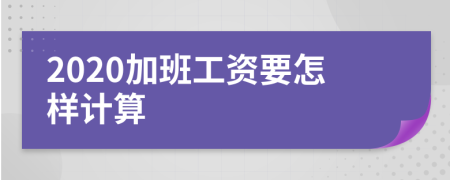 2020加班工资要怎样计算